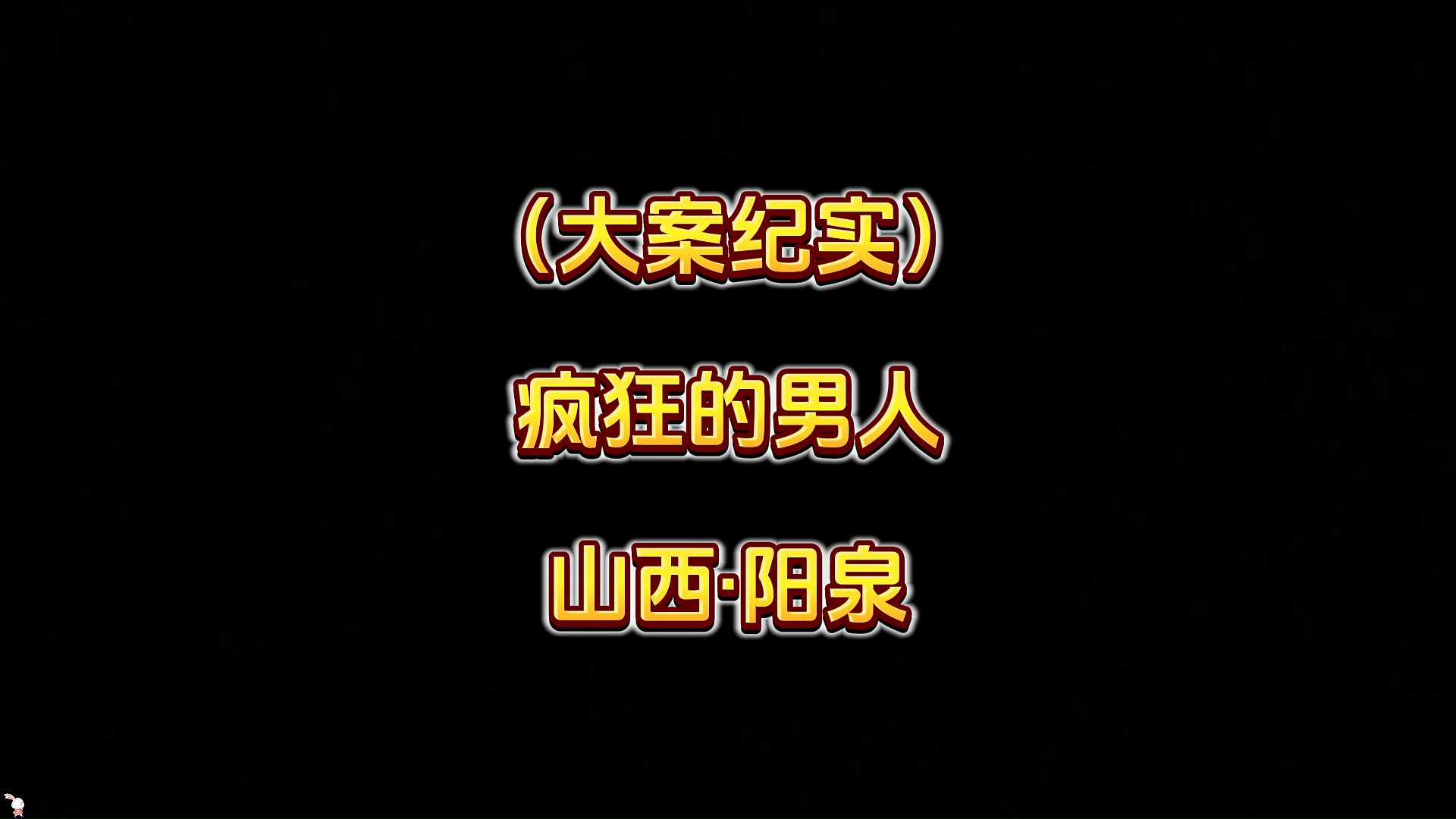 （大案纪实）

疯狂的男人

山西·阳泉